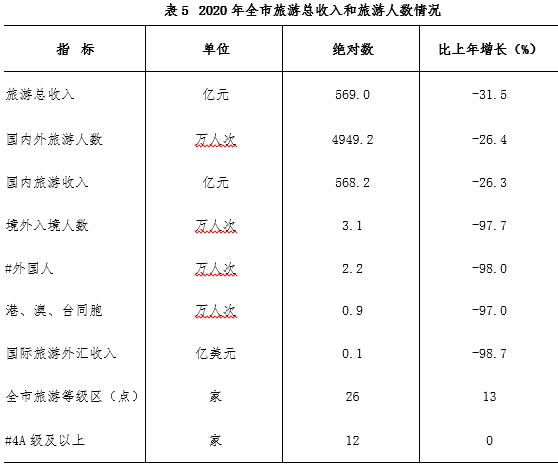 表 5 2020 年全市旅游总收入和旅游人数情况

| 指 标 | 单位 | 绝对数 | 比上年增长（%） |
|---|---|---|---|
| 旅游总收入 | 亿元 | 569.0 | -31.5 |
| 国内外旅游人数 | 万人次 | 4949.2 | -26.4 |
| 国内旅游收入 | 亿元 | 568.2 | -26.3 |
| 境外入境人数 | 万人次 | 3.1 | -97.7 |
| #外国人 | 万人次 | 2.2 | -98.0 |
| 港、澳、台同胞 | 万人次 | 0.9 | -97.0 |
| 国际旅游外汇收入 | 亿美元 | 0.1 | -98.7 |
| 全市旅游等级区（点） | 家 | 26 | 13 |
| #4A 级及以上 | 家 | 12 | 0 |